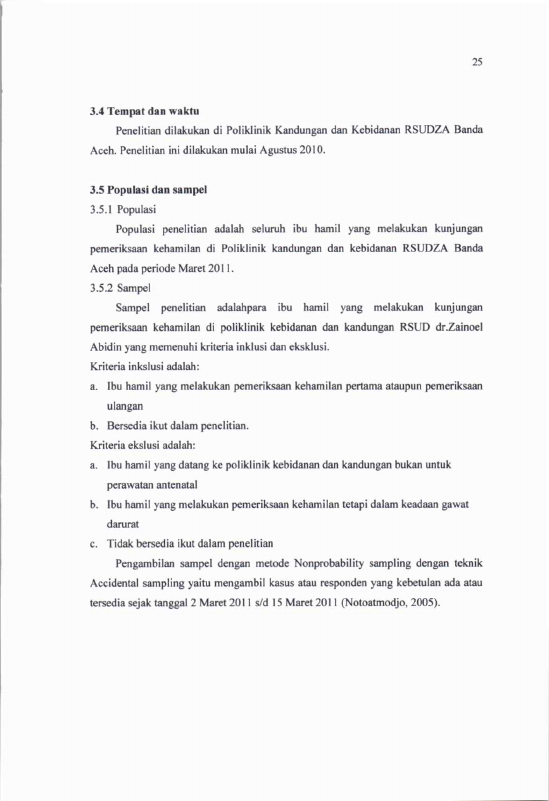 25

3.4 Tempat dan waktu

Penelitian dilakukan di Poliklinik Kandungan dan Kebidanan RSUDZA Banda Aceh. Penelitian ini dilakukan mulai Agustus 2010.

3.5 Populasi dan sampel

3.5.1 Populasi

Populasi penelitian adalah seluruh ibu hamil yang melakukan kunjungan pemeriksaan kehamilan di Poliklinik kandungan dan kebidanan RSUDZA Banda Aceh pada periode Maret 2011.

3.5.2 Sampel

Sampel penelitian adalahpara ibu hamil yang melakukan kunjungan pemeriksaan kehamilan di poliklinik kebidanan dan kandungan RSUD dr.Zainoel Abidin yang memenuhi kriteria inklusi dan eksklusi.

Kriteria inkslusi adalah:

a. Ibu hamil yang melakukan pemeriksaan kehamilan pertama ataupun pemeriksaan ulangan

b. Bersedia ikut dalam penelitian.

Kriteria ekslusi adalah:

a. Ibu hamil yang datang ke poliklinik kebidanan dan kandungan bukan untuk perawatan antenatal

b. Ibu hamil yang melakukan pemeriksaan kehamilan tetapi dalam keadaan gawat darurat

c. Tidak bersedia ikut dalam penelitian

Pengambilan sampel dengan metode Nonprobability sampling dengan teknik Accidental sampling yaitu mengambil kasus atau responden yang kebetulan ada atau tersedia sejak tanggal 2 Maret 2011 s/d 15 Maret 2011 (Notoatmodjo, 2005).